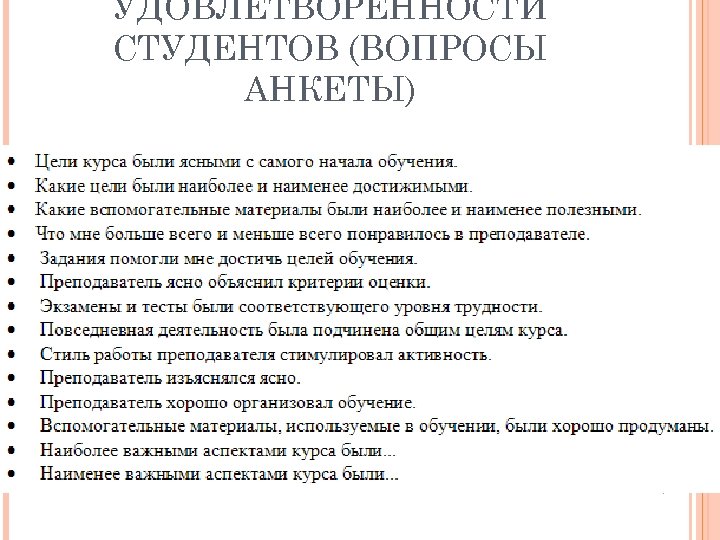 УДОВЛЕТВОРЕННОСТИ СТУДЕНТОВ (ВОПРОСЫ АНКЕТЫ)

• Цели курса были ясными с самого начала обучения.
• Какие цели были наиболее и наименее достижимыми.
• Какие вспомогательные материалы были наиболее и наименее полезными.
• Что мне больше всего и меньше всего понравилось в преподавателе.
• Задания помогли мне достичь целей обучения.
• Преподаватель ясно объяснил критерии оценки.
• Экзамены и тесты были соответствующего уровня трудности.
• Повседневная деятельность была подчинена общим целям курса.
• Стиль работы преподавателя стимулировал активность.
• Преподаватель изъяснялся ясно.
• Преподаватель хорошо организовал обучение.
• Вспомогательные материалы, используемые в обучении, были хорошо продуманы.
• Наиболее важными аспектами курса были...
• Наименее важными аспектами курса были...